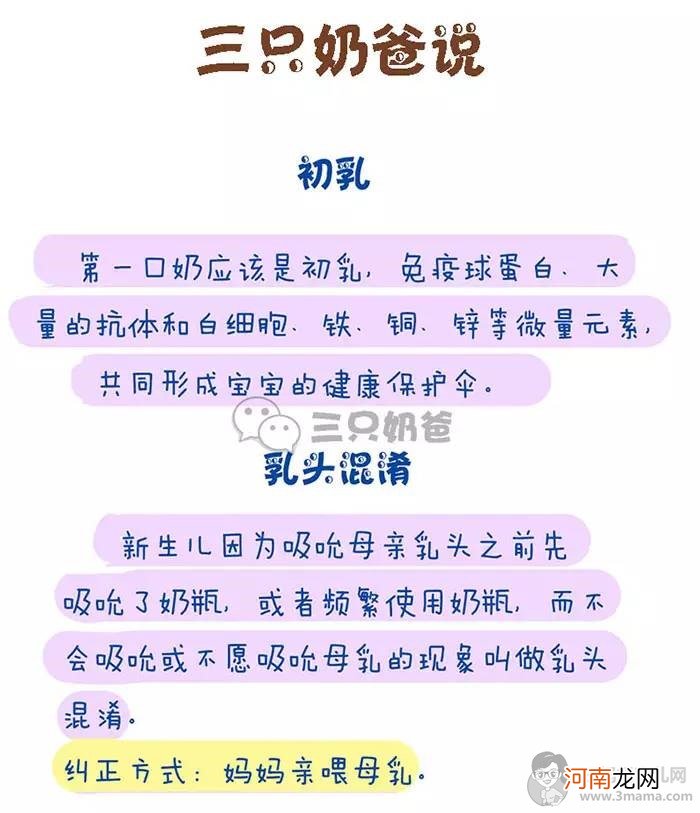 三只奶爸说

初乳

第一口奶应该是初乳，免疫球蛋白、大量的抗体和白细胞、铁、铜、锌等微量元素，共同形成宝宝的健康保护伞。

三只奶爸

乳头混淆

新生儿因为吸吮母亲乳头之前先吸吮了奶瓶，或者频繁使用奶瓶，而不会吸吮或不愿吸吮母乳的现象叫做乳头混淆。

纠正方式：妈妈亲喂母乳。

河南龙网
www.3mama.com